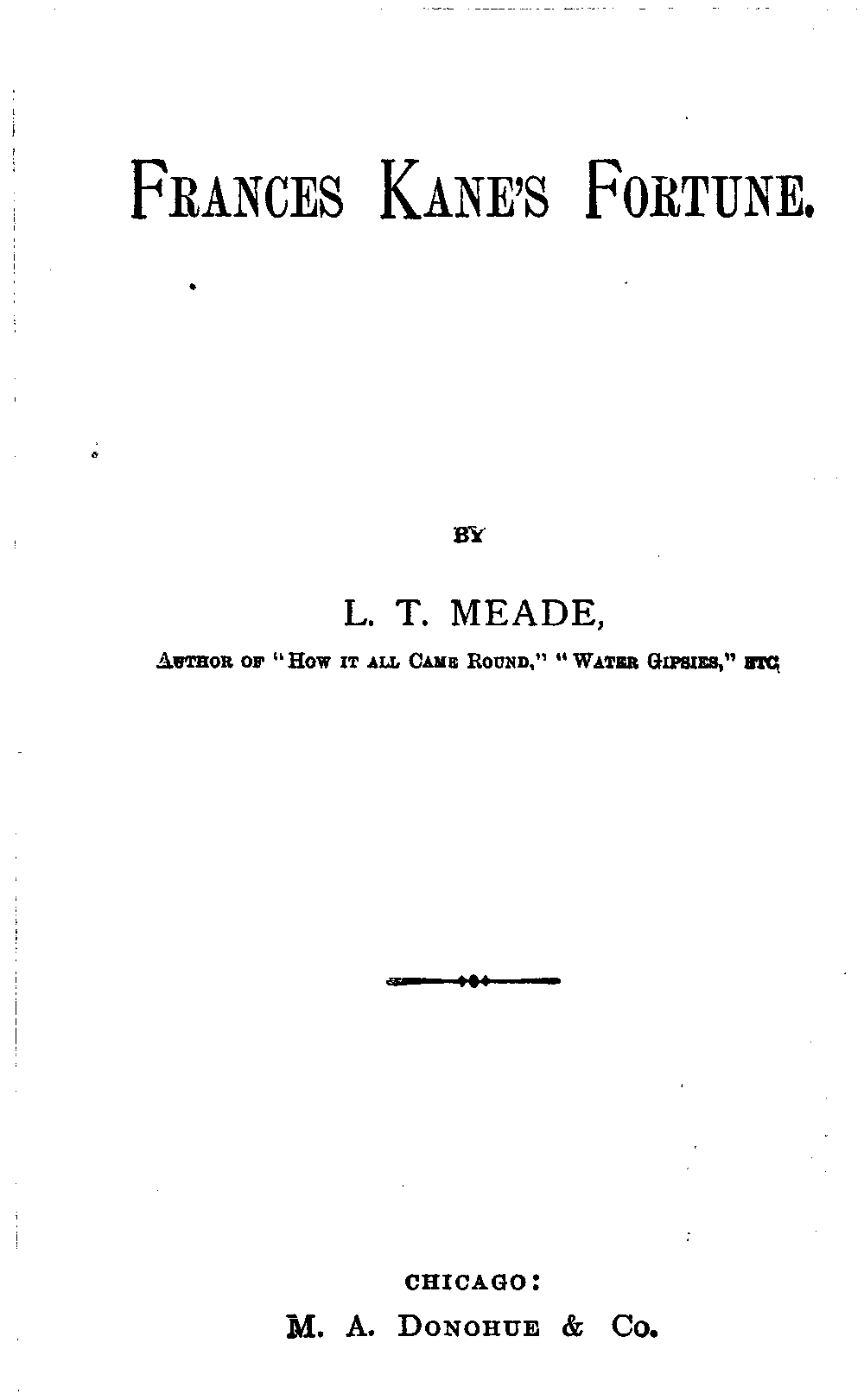 FRANCES KANE'S FORTUNE.

BY

L. T. MEADE,

AUTHOR OF "HOW IT ALL CAME ROUND," "WATER GIPSIES," ETC

CHICAGO:

M. A. DONOHUE & CO.